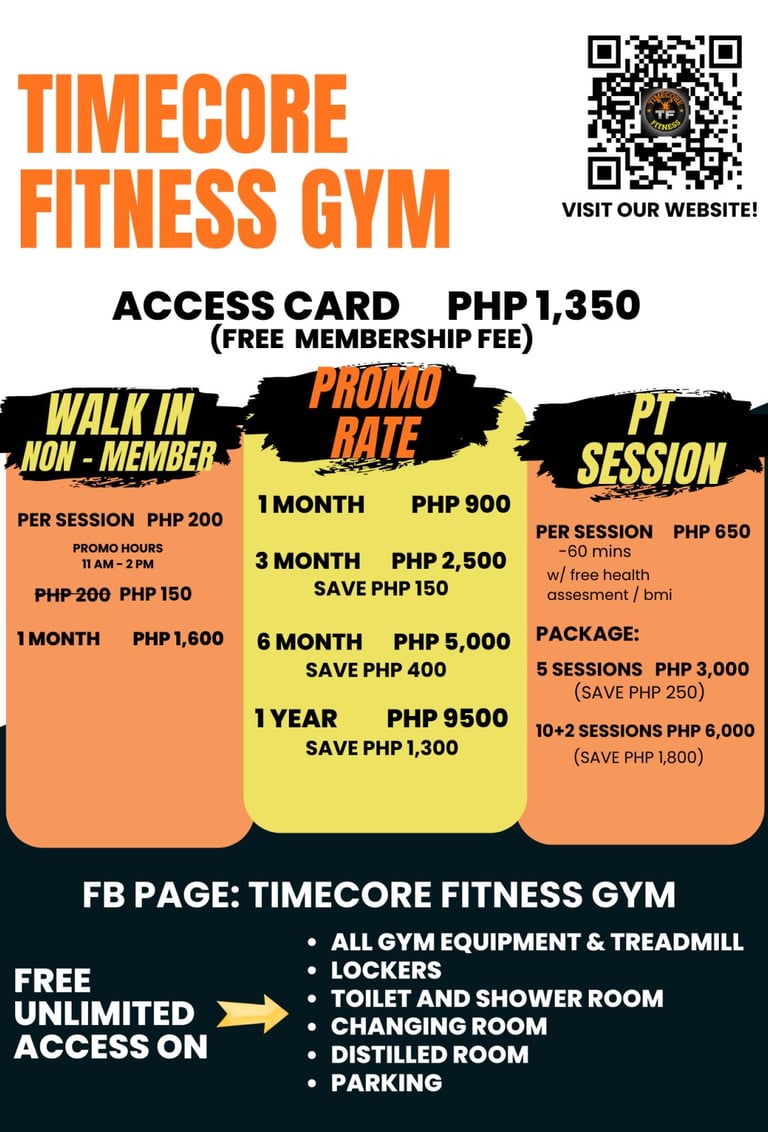 TIMECORE FITNESS GYM

VISIT OUR WEBSITE!

ACCESS CARD PHP 1,350
(FREE MEMBERSHIP FEE)

WALK IN
NON - MEMBER

PER SESSION PHP 200
PROMO HOURS
11 AM - 2 PM
PHP 200 PHP 150

1 MONTH PHP 1,600

PROMO RATE

1 MONTH PHP 900

3 MONTH PHP 2,500
SAVE PHP 150

6 MONTH PHP 5,000
SAVE PHP 400

1 YEAR PHP 9500
SAVE PHP 1,300

PT SESSION

PER SESSION PHP 650
-60 mins
w/ free health assesment / bmi

PACKAGE:

5 SESSIONS PHP 3,000
(SAVE PHP 250)

10+2 SESSIONS PHP 6,000
(SAVE PHP 1,800)

FB PAGE: TIMECORE FITNESS GYM

FREE UNLIMITED ACCESS ON

• ALL GYM EQUIPMENT & TREADMILL
• LOCKERS
• TOILET AND SHOWER ROOM
• CHANGING ROOM
• DISTILLED ROOM
• PARKING